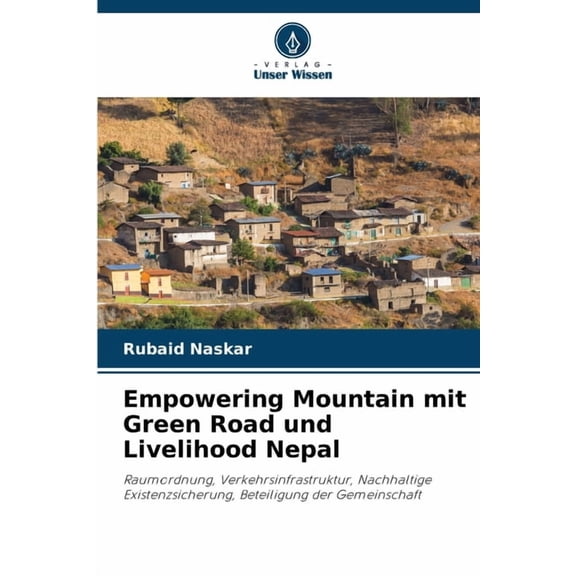 - VERLAG -
Unser Wissen

Rubaid Naskar

Empowering Mountain mit Green Road und Livelihood Nepal

Raumordnung, Verkehrsinfrastruktur, Nachhaltige Existenzsicherung, Beteiligung der Gemeinschaft